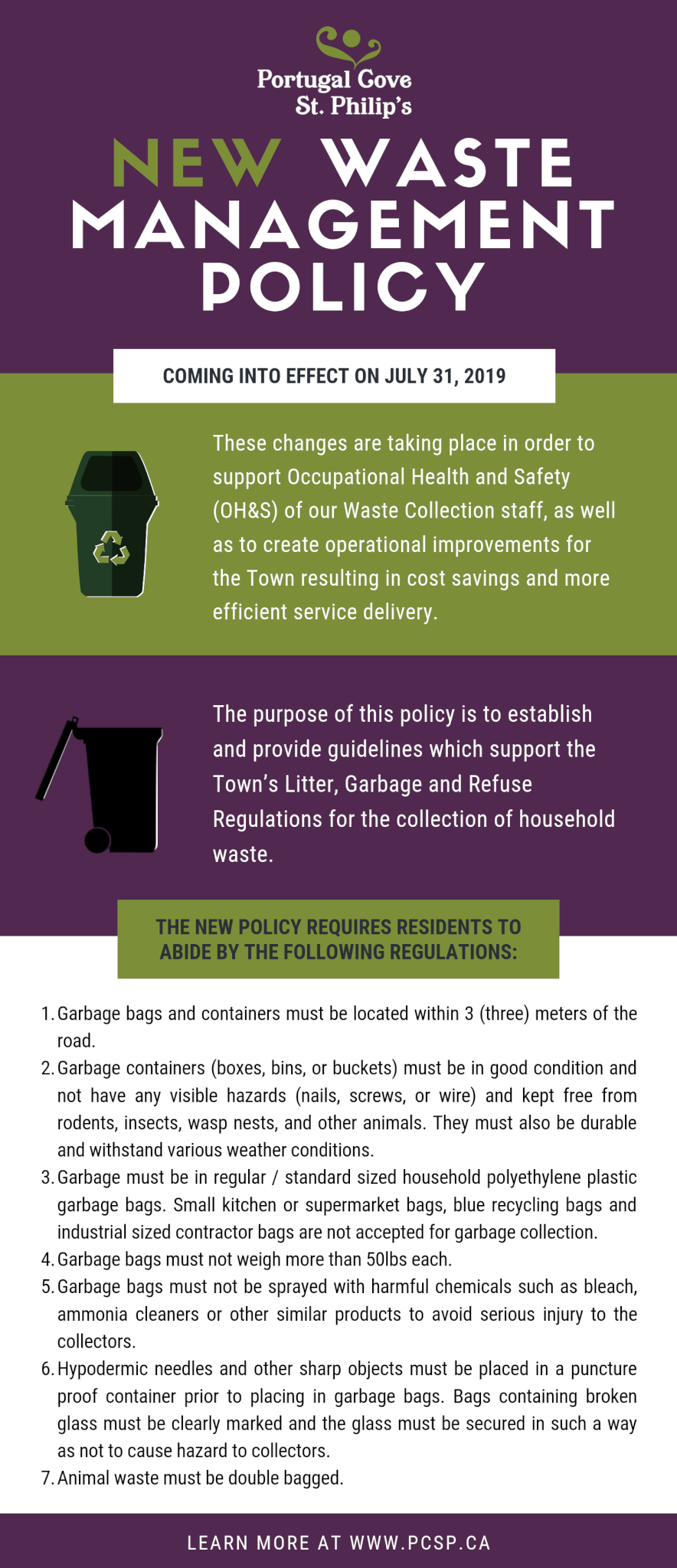 Portugal Cove St. Philip's

NEW WASTE MANAGEMENT POLICY

COMING INTO EFFECT ON JULY 31, 2019

These changes are taking place in order to support Occupational Health and Safety (OH&S) of our Waste Collection staff, as well as to create operational improvements for the Town resulting in cost savings and more efficient service delivery.

The purpose of this policy is to establish and provide guidelines which support the Town's Litter, Garbage and Refuse Regulations for the collection of household waste.

THE NEW POLICY REQUIRES RESIDENTS TO ABIDE BY THE FOLLOWING REGULATIONS:

1. Garbage bags and containers must be located within 3 (three) meters of the road.
2. Garbage containers (boxes, bins, or buckets) must be in good condition and not have any visible hazards (nails, screws, or wire) and kept free from rodents, insects, wasp nests, and other animals. They must also be durable and withstand various weather conditions.
3. Garbage must be in regular / standard sized household polyethylene plastic garbage bags. Small kitchen or supermarket bags, blue recycling bags and industrial sized contractor bags are not accepted for garbage collection.
4. Garbage bags must not weigh more than 50lbs each.
5. Garbage bags must not be sprayed with harmful chemicals such as bleach, ammonia cleaners or other similar products to avoid serious injury to the collectors.
6. Hypodermic needles and other sharp objects must be placed in a puncture proof container prior to placing in garbage bags. Bags containing broken glass must be clearly marked and the glass must be secured in such a way as not to cause hazard to collectors.
7. Animal waste must be double bagged.

LEARN MORE AT WWW.PCSP.CA